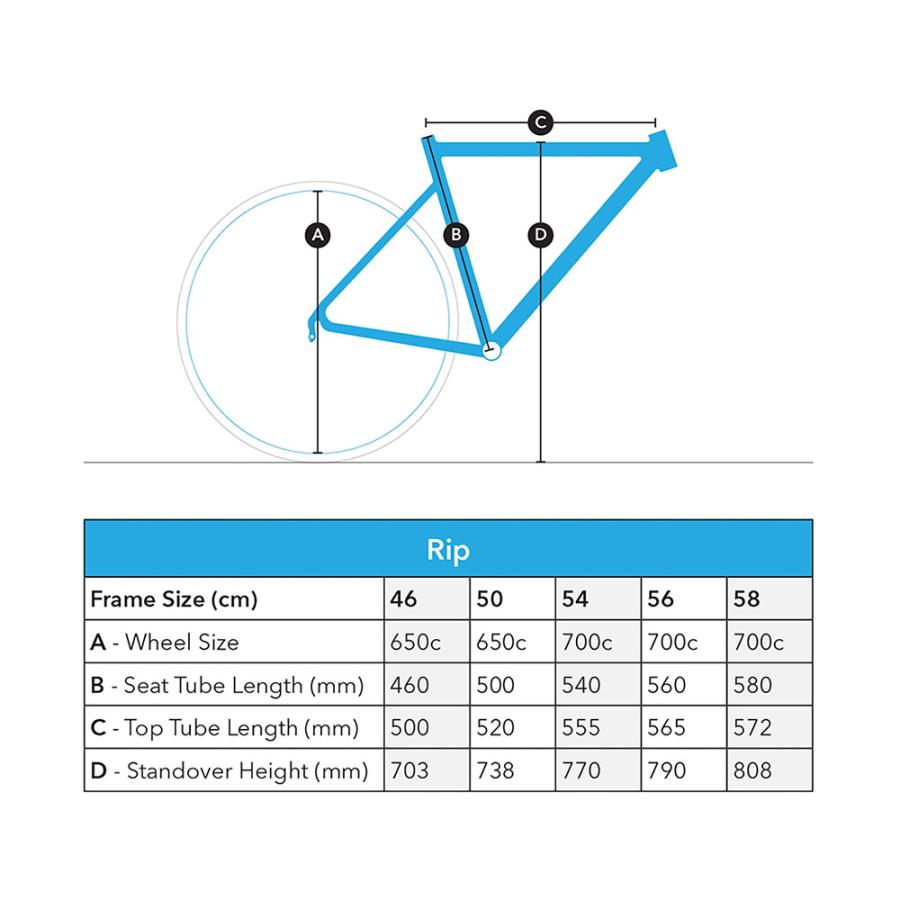 C

A

B

D

Rip

| Frame Size (cm) | 46 | 50 | 54 | 56 | 58 |
|---|---|---|---|---|---|
| A - Wheel Size | 650c | 650c | 700c | 700c | 700c |
| B - Seat Tube Length (mm) | 460 | 500 | 540 | 560 | 580 |
| C - Top Tube Length (mm) | 500 | 520 | 555 | 565 | 572 |
| D - Standover Height (mm) | 703 | 738 | 770 | 790 | 808 |